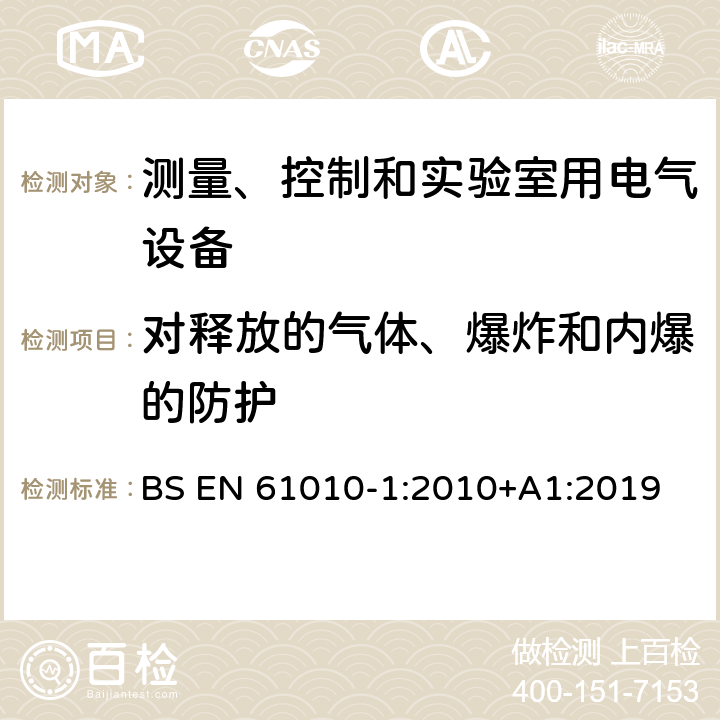 MA CNAS ilac-MRA

检测对象： 测量、控制和实验室用电气设备

检测项目： 对释放的气体、爆炸和内爆的防护

检测标准： BS EN 61010-1:2010+A1:2019

百检
Baijiantest.com

做检测 上百检
400-151-7153